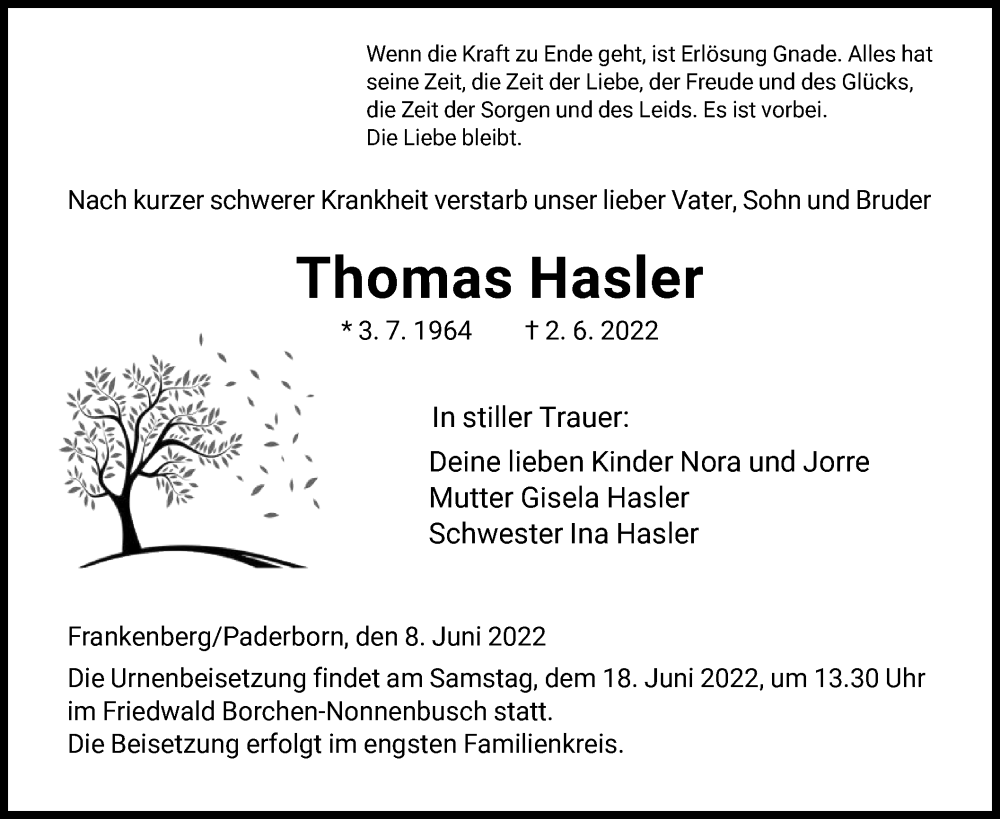 Wenn die Kraft zu Ende geht, ist Erlösung Gnade. Alles hat seine Zeit, die Zeit der Liebe, der Freude und des Glücks, die Zeit der Sorgen und des Leids. Es ist vorbei.
Die Liebe bleibt.

Nach kurzer schwerer Krankheit verstarb unser lieber Vater, Sohn und Bruder

Thomas Hasler

* 3. 7. 1964 † 2. 6. 2022

In stiller Trauer:

Deine lieben Kinder Nora und Jorre
Mutter Gisela Hasler
Schwester Ina Hasler

Frankenberg/Paderborn, den 8. Juni 2022

Die Urnenbeisetzung findet am Samstag, dem 18. Juni 2022, um 13.30 Uhr im Friedwald Borchen-Nonnenbusch statt.
Die Beisetzung erfolgt im engsten Familienkreis.